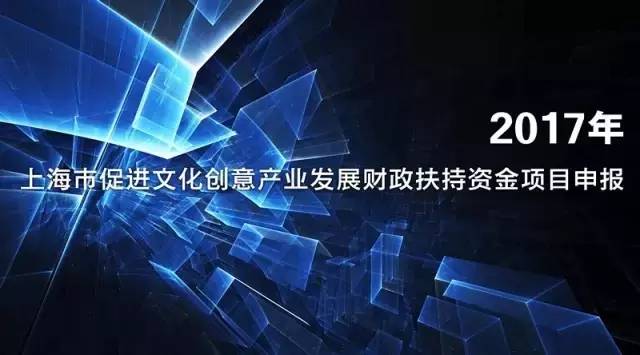 2017年
上海市促进文化创意产业发展财政扶持资金项目申报